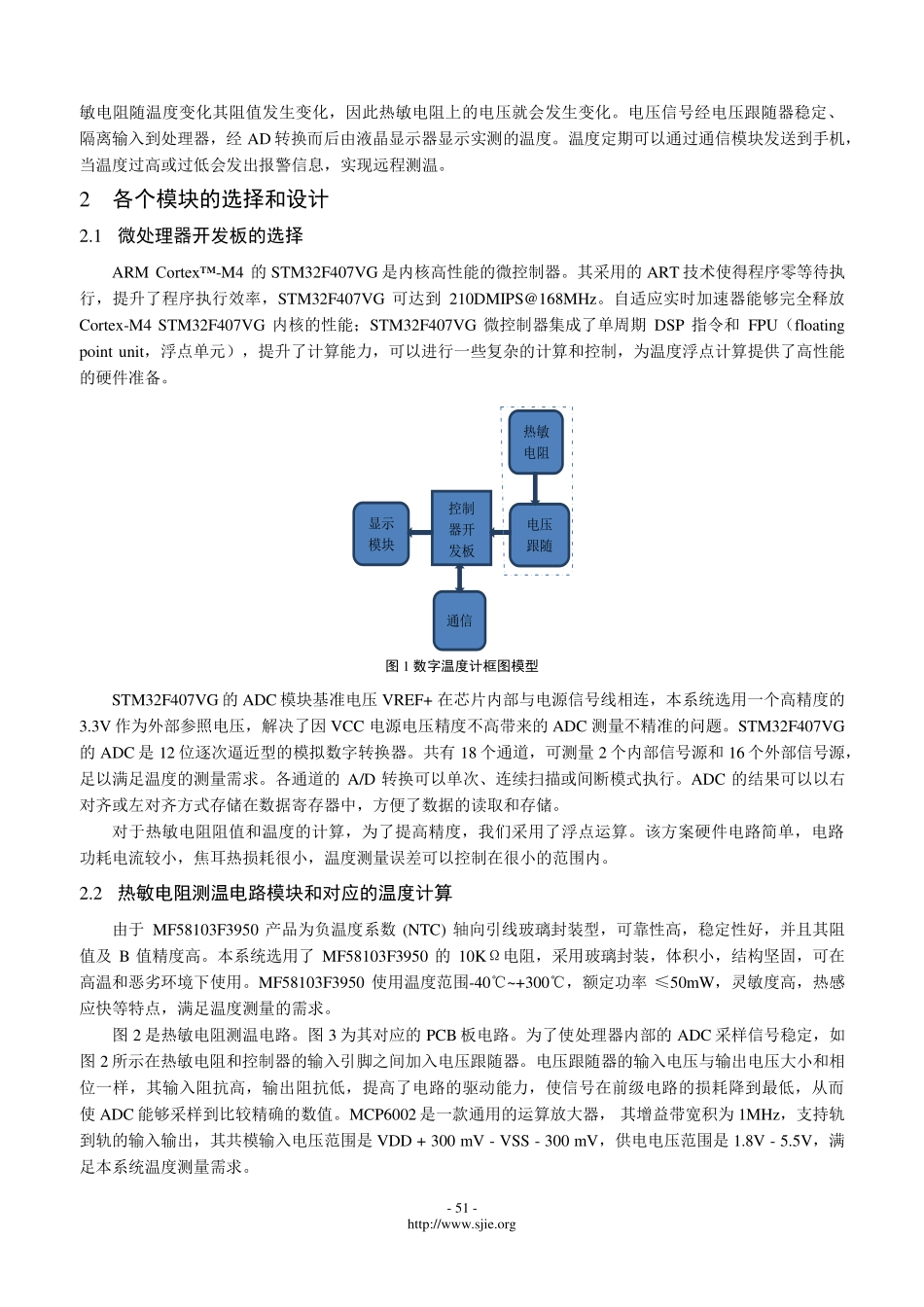 敏电阻随温度变化其阻值发生变化，因此热敏电阻上的电压就会发生变化。电压信号经电压跟随器稳定、隔离输入到处理器，经 AD 转换而后由液晶显示器显示实测的温度。温度定期可以通过通信模块发送到手机，当温度过高或过低会发出报警信息，实现远程测温。

2　各个模块的选择和设计

2.1　微处理器开发板的选择

ARM Cortex™-M4 的 STM32F407VG 是内核高性能的微控制器。其采用的 ART 技术使得程序零等待执行，提升了程序执行效率，STM32F407VG 可达到 210DMIPS@168MHz。自适应实时加速器能够完全释放 Cortex-M4 STM32F407VG 内核的性能；STM32F407VG 微控制器集成了单周期 DSP 指令和 FPU（floating point unit，浮点单元），提升了计算能力，可以进行一些复杂的计算和控制，为温度浮点计算提供了高性能的硬件准备。

热敏电阻

显示模块

控制器开发板

电压跟随

通信

图 1 数字温度计框图模型

STM32F407VG 的 ADC 模块基准电压 VREF+ 在芯片内部与电源信号线相连，本系统选用一个高精度的 3.3V 作为外部参照电压，解决了因 VCC 电源电压精度不高带来的 ADC 测量不精准的问题。STM32F407VG 的 ADC 是 12 位逐次逼近型的模拟数字转换器。共有 18 个通道，可测量 2 个内部信号源和 16 个外部信号源，足以满足温度的测量需求。各通道的 A/D 转换可以单次、连续扫描或间断模式执行。ADC 的结果可以以右对齐或左对齐方式存储在数据寄存器中，方便了数据的读取和存储。

对于热敏电阻阻值和温度的计算，为了提高精度，我们采用了浮点运算。该方案硬件电路简单，电路功耗电流较小，焦耳热损耗很小，温度测量误差可以控制在很小的范围内。

2.2　热敏电阻测温电路模块和对应的温度计算

由于 MF58103F3950 产品为负温度系数 (NTC) 轴向引线玻璃封装型，可靠性高，稳定性好，并且其阻值及 B 值精度高。本系统选用了 MF58103F3950 的 10KΩ电阻，采用玻璃封装，体积小，结构坚固，可在高温和恶劣环境下使用。MF58103F3950 使用温度范围-40℃~+300℃，额定功率 ≤50mW，灵敏度高，热感应快等特点，满足温度测量的需求。

图 2 是热敏电阻测温电路。图 3 为其对应的 PCB 板电路。为了使处理器内部的 ADC 采样信号稳定，如图 2 所示在热敏电阻和控制器的输入引脚之间加入电压跟随器。电压跟随器的输入电压与输出电压大小和相位一样，其输入阻抗高，输出阻抗低，提高了电路的驱动能力，使信号在前级电路的损耗降到最低，从而使 ADC 能够采样到比较精确的数值。MCP6002 是一款通用的运算放大器， 其增益带宽积为 1MHz，支持轨到轨的输入输出，其共模输入电压范围是 VDD + 300 mV - VSS - 300 mV，供电电压范围是 1.8V - 5.5V，满足本系统温度测量需求。

- 51 -
http://www.sjie.org